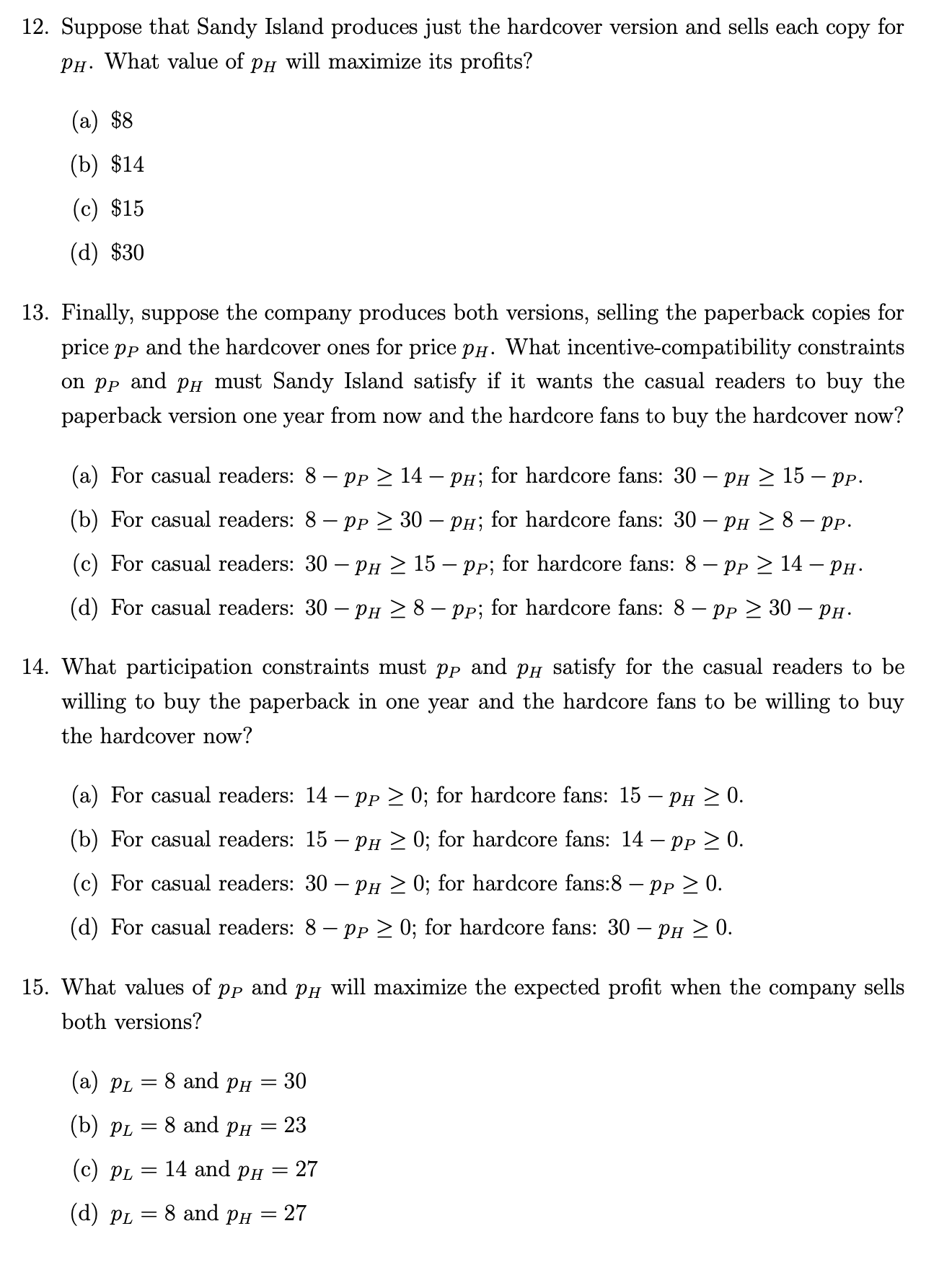 12. Suppose that Sandy Island produces just the hardcover version and sells each copy for $p_H$. What value of $p_H$ will maximize its profits?

(a) \$8

(b) \$14

(c) \$15

(d) \$30

13. Finally, suppose the company produces both versions, selling the paperback copies for price $p_P$ and the hardcover ones for price $p_H$. What incentive-compatibility constraints on $p_P$ and $p_H$ must Sandy Island satisfy if it wants the casual readers to buy the paperback version one year from now and the hardcore fans to buy the hardcover now?

(a) For casual readers: $8 - p_P \geq 14 - p_H$; for hardcore fans: $30 - p_H \geq 15 - p_P$.

(b) For casual readers: $8 - p_P \geq 30 - p_H$; for hardcore fans: $30 - p_H \geq 8 - p_P$.

(c) For casual readers: $30 - p_H \geq 15 - p_P$; for hardcore fans: $8 - p_P \geq 14 - p_H$.

(d) For casual readers: $30 - p_H \geq 8 - p_P$; for hardcore fans: $8 - p_P \geq 30 - p_H$.

14. What participation constraints must $p_P$ and $p_H$ satisfy for the casual readers to be willing to buy the paperback in one year and the hardcore fans to be willing to buy the hardcover now?

(a) For casual readers: $14 - p_P \geq 0$; for hardcore fans: $15 - p_H \geq 0$.

(b) For casual readers: $15 - p_H \geq 0$; for hardcore fans: $14 - p_P \geq 0$.

(c) For casual readers: $30 - p_H \geq 0$; for hardcore fans:$8 - p_P \geq 0$.

(d) For casual readers: $8 - p_P \geq 0$; for hardcore fans: $30 - p_H \geq 0$.

15. What values of $p_P$ and $p_H$ will maximize the expected profit when the company sells both versions?

(a) $p_L = 8$ and $p_H = 30$

(b) $p_L = 8$ and $p_H = 23$

(c) $p_L = 14$ and $p_H = 27$

(d) $p_L = 8$ and $p_H = 27$